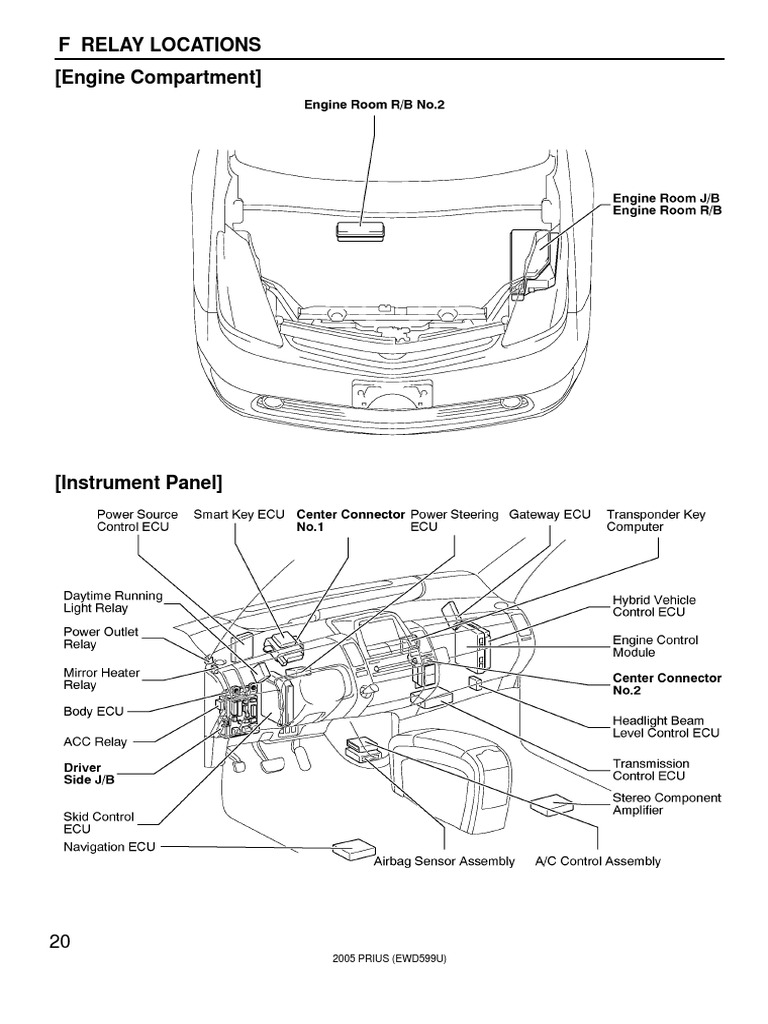 F RELAY LOCATIONS

[Engine Compartment]

Engine Room R/B No.2

Engine Room J/B
Engine Room R/B

[Instrument Panel]

Power Source Control ECU

Smart Key ECU

Center Connector No.1

Power Steering ECU

Gateway ECU

Transponder Key Computer

Daytime Running Light Relay

Power Outlet Relay

Mirror Heater Relay

Body ECU

ACC Relay

Driver Side J/B

Skid Control ECU

Navigation ECU

Hybrid Vehicle Control ECU

Engine Control Module

Center Connector No.2

Headlight Beam Level Control ECU

Transmission Control ECU

Stereo Component Amplifier

Airbag Sensor Assembly

A/C Control Assembly

20

2005 PRIUS (EWD599U)